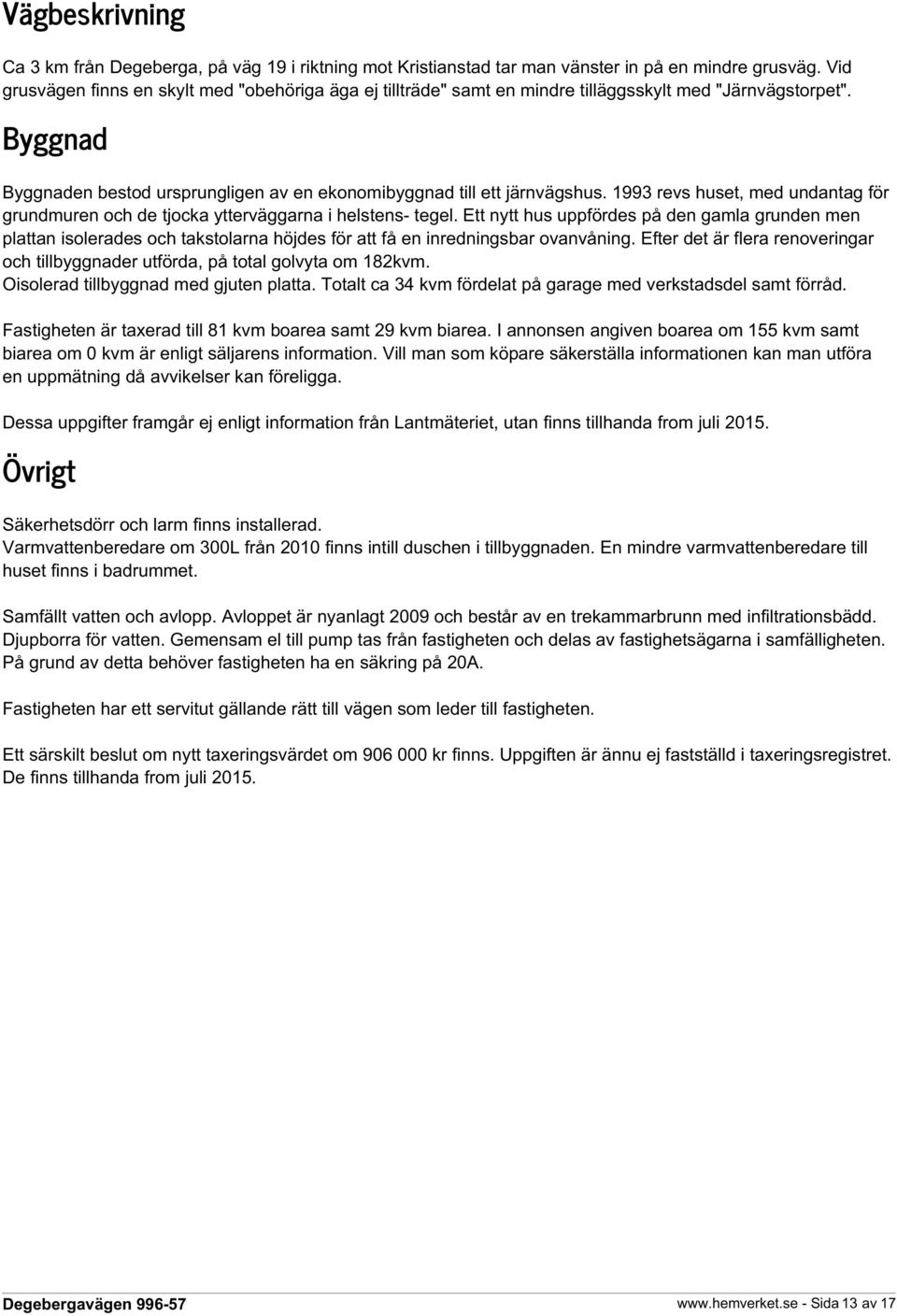 Vägbeskrivning

Ca 3 km från Degeberga, på väg 19 i riktning mot Kristianstad tar man vänster in på en mindre grusväg. Vid grusvägen finns en skylt med "obehöriga äga ej tillträde" samt en mindre tilläggsskylt med "Järnvägstorpet".

Byggnad

Byggnaden bestod ursprungligen av en ekonomibyggnad till ett järnvägshus. 1993 revs huset, med undantag för grundmuren och de tjocka ytterväggarna i helstens- tegel. Ett nytt hus uppfördes på den gamla grunden men plattan isolerades och takstolarna höjdes för att få en inredningsbar ovanvåning. Efter det är flera renoveringar och tillbyggnader utförda, på total golvyta om 182kvm.
Oisolerad tillbyggnad med gjuten platta. Totalt ca 34 kvm fördelat på garage med verkstadsdel samt förråd.

Fastigheten är taxerad till 81 kvm boarea samt 29 kvm biarea. I annonsen angiven boarea om 155 kvm samt biarea om 0 kvm är enligt säljarens information. Vill man som köpare säkerställa informationen kan man utföra en uppmätning då avvikelser kan föreligga.

Dessa uppgifter framgår ej enligt information från Lantmäteriet, utan finns tillhanda from juli 2015.

Övrigt

Säkerhetsdörr och larm finns installerad.
Varmvattenberedare om 300L från 2010 finns intill duschen i tillbyggnaden. En mindre varmvattenberedare till huset finns i badrummet.

Samfällt vatten och avlopp. Avloppet är nyanlagt 2009 och består av en trekammarbrunn med infiltrationsbädd. Djupborra för vatten. Gemensam el till pump tas från fastigheten och delas av fastighetsägarna i samfälligheten. På grund av detta behöver fastigheten ha en säkring på 20A.

Fastigheten har ett servitut gällande rätt till vägen som leder till fastigheten.

Ett särskilt beslut om nytt taxeringsvärdet om 906 000 kr finns. Uppgiften är ännu ej fastställd i taxeringsregistret. De finns tillhanda from juli 2015.

Degebergavägen 996-57

www.hemverket.se - Sida 13 av 17